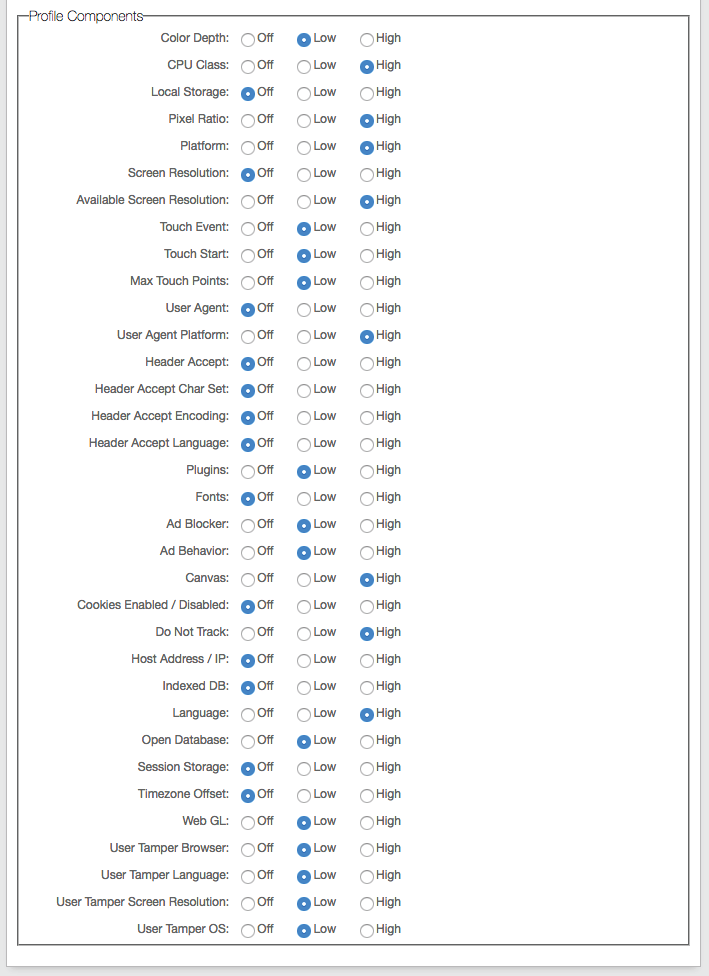 Profile Components

Color Depth: Off Low High
CPU Class: Off Low High
Local Storage: Off Low High
Pixel Ratio: Off Low High
Platform: Off Low High
Screen Resolution: Off Low High
Available Screen Resolution: Off Low High
Touch Event: Off Low High
Touch Start: Off Low High
Max Touch Points: Off Low High
User Agent: Off Low High
User Agent Platform: Off Low High
Header Accept: Off Low High
Header Accept Char Set: Off Low High
Header Accept Encoding: Off Low High
Header Accept Language: Off Low High
Plugins: Off Low High
Fonts: Off Low High
Ad Blocker: Off Low High
Ad Behavior: Off Low High
Canvas: Off Low High
Cookies Enabled / Disabled: Off Low High
Do Not Track: Off Low High
Host Address / IP: Off Low High
Indexed DB: Off Low High
Language: Off Low High
Open Database: Off Low High
Session Storage: Off Low High
Timezone Offset: Off Low High
Web GL: Off Low High
User Tamper Browser: Off Low High
User Tamper Language: Off Low High
User Tamper Screen Resolution: Off Low High
User Tamper OS: Off Low High